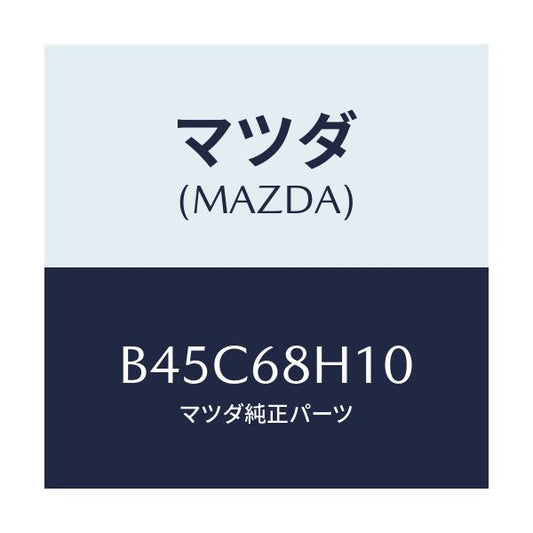 マツダ
(MAZDA)

B45C68H10
マツダ純正パーツ